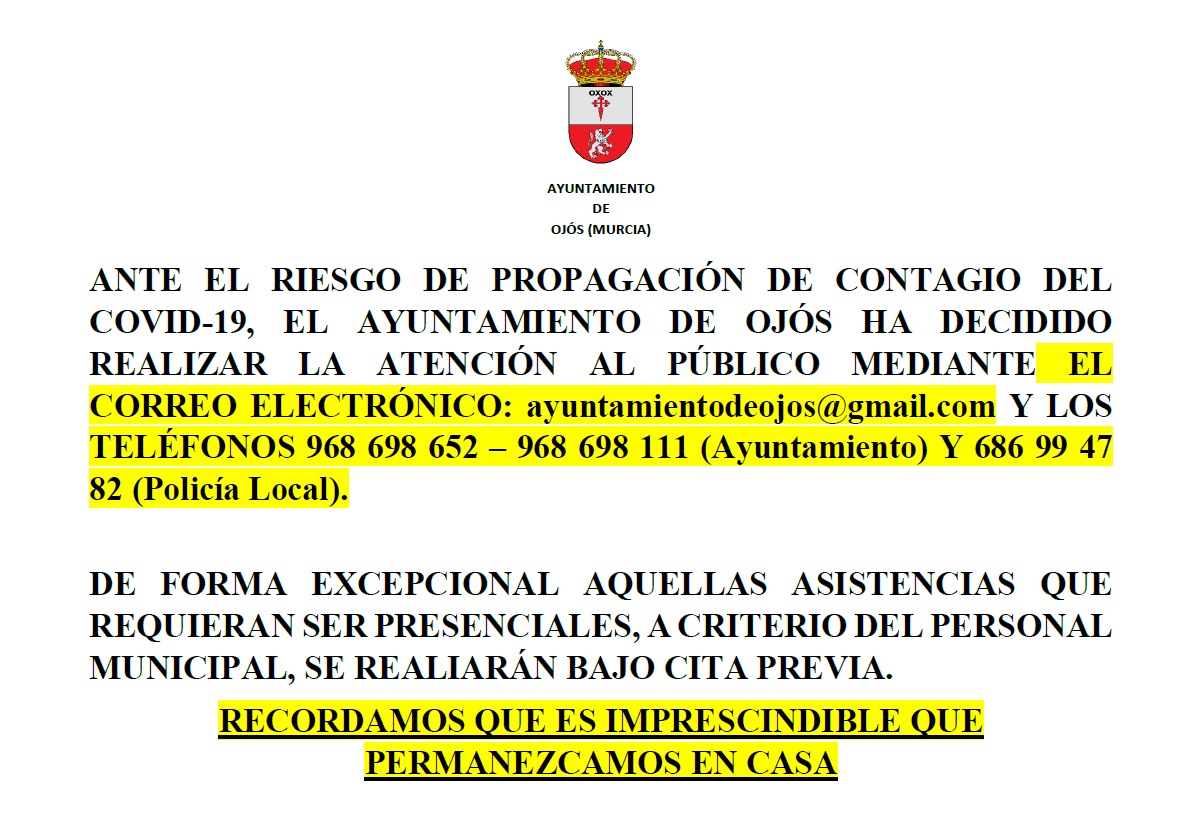 OXOX

AYUNTAMIENTO
DE
OJÓS (MURCIA)

ANTE EL RIESGO DE PROPAGACIÓN DE CONTAGIO DEL COVID-19, EL AYUNTAMIENTO DE OJÓS HA DECIDIDO REALIZAR LA ATENCIÓN AL PÚBLICO MEDIANTE EL CORREO ELECTRÓNICO: ayuntamientodeojos@gmail.com Y LOS TELÉFONOS 968 698 652 – 968 698 111 (Ayuntamiento) Y 686 99 47 82 (Policía Local).

DE FORMA EXCEPCIONAL AQUELLAS ASISTENCIAS QUE REQUIERAN SER PRESENCIALES, A CRITERIO DEL PERSONAL MUNICIPAL, SE REALIARÁN BAJO CITA PREVIA.

RECORDAMOS QUE ES IMPRESCINDIBLE QUE PERMANEZCAMOS EN CASA